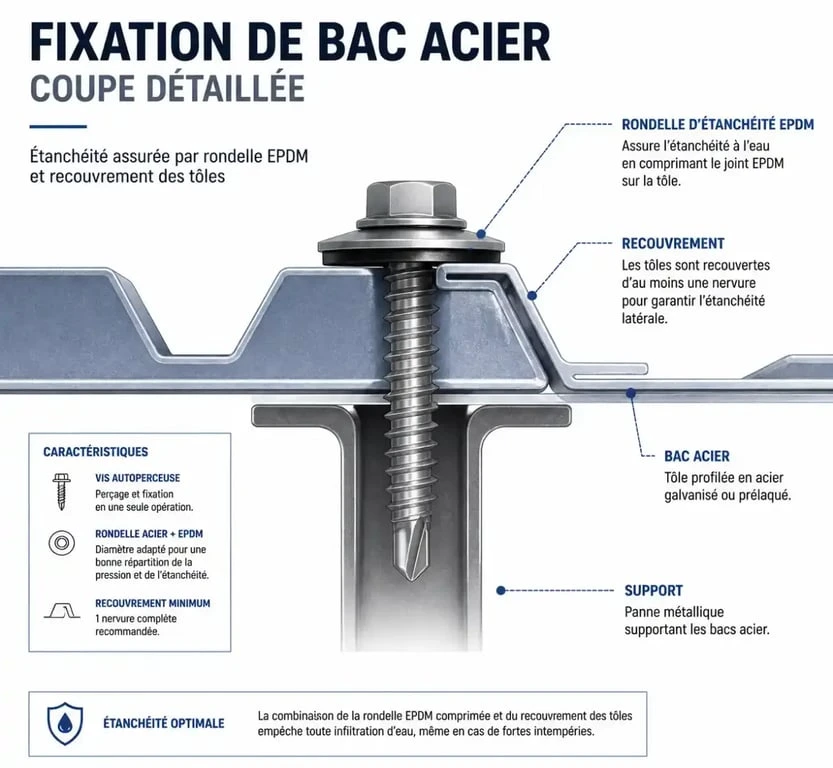 FIXATION DE BAC ACIER
COUPE DÉTAILLÉE

Étanchéité assurée par rondelle EPDM et recouvrement des tôles

RONDELLE D'ÉTANCHÉITÉ EPDM
Assure l'étanchéité à l'eau en comprimant le joint EPDM sur la tôle.

RECOUVREMENT
Les tôles sont recouvertes d'au moins une nervure pour garantir l'étanchéité latérale.

BAC ACIER
Tôle profilée en acier galvanisé ou prélaqué.

SUPPORT
Panne métallique supportant les bacs acier.

CARACTÉRISTIQUES

VIS AUTOPERCEUSE
Perçage et fixation en une seule opération.

RONDELLE ACIER + EPDM
Diamètre adapté pour une bonne répartition de la pression et de l'étanchéité.

RECOUVREMENT MINIMUM
1 nervure complète recommandée.

ÉTANCHÉITÉ OPTIMALE
La combinaison de la rondelle EPDM comprimée et du recouvrement des tôles empêche toute infiltration d'eau, même en cas de fortes intempéries.